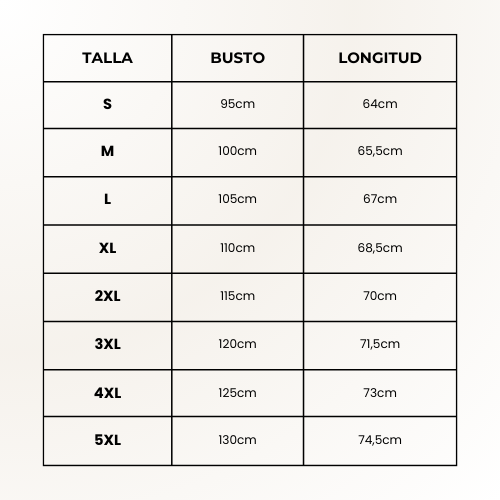 | TALLA | BUSTO | LONGITUD |
|---|---|---|
| S | 95cm | 64cm |
| M | 100cm | 65,5cm |
| L | 105cm | 67cm |
| XL | 110cm | 68,5cm |
| 2XL | 115cm | 70cm |
| 3XL | 120cm | 71,5cm |
| 4XL | 125cm | 73cm |
| 5XL | 130cm | 74,5cm |